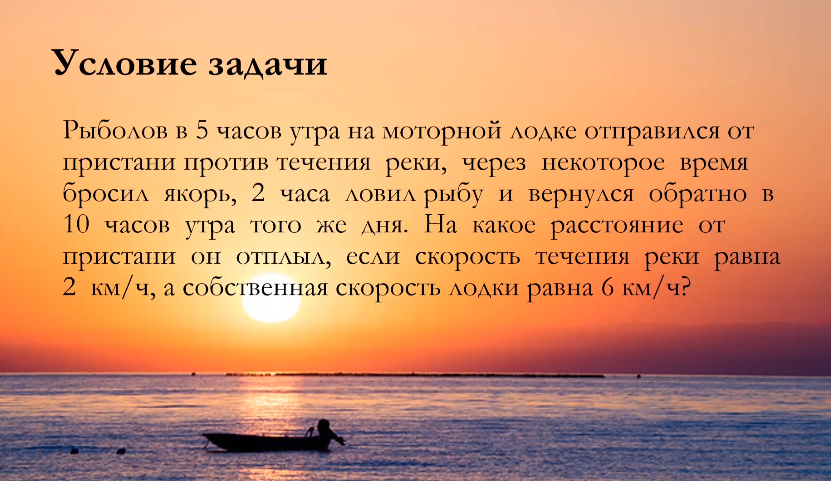 Условие задачи

Рыболов в 5 часов утра на моторной лодке отправился от пристани против течения реки, через некоторое время бросил якорь, 2 часа ловил рыбу и вернулся обратно в 10 часов утра того же дня. На какое расстояние от пристани он отплыл, если скорость течения реки равна 2 км/ч, а собственная скорость лодки равна 6 км/ч?